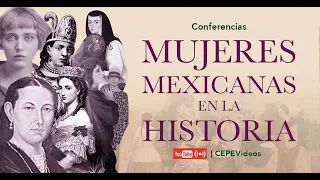 Conferencias

MUJERES MEXICANAS EN LA HISTORIA

YouTube | CEPEVideos